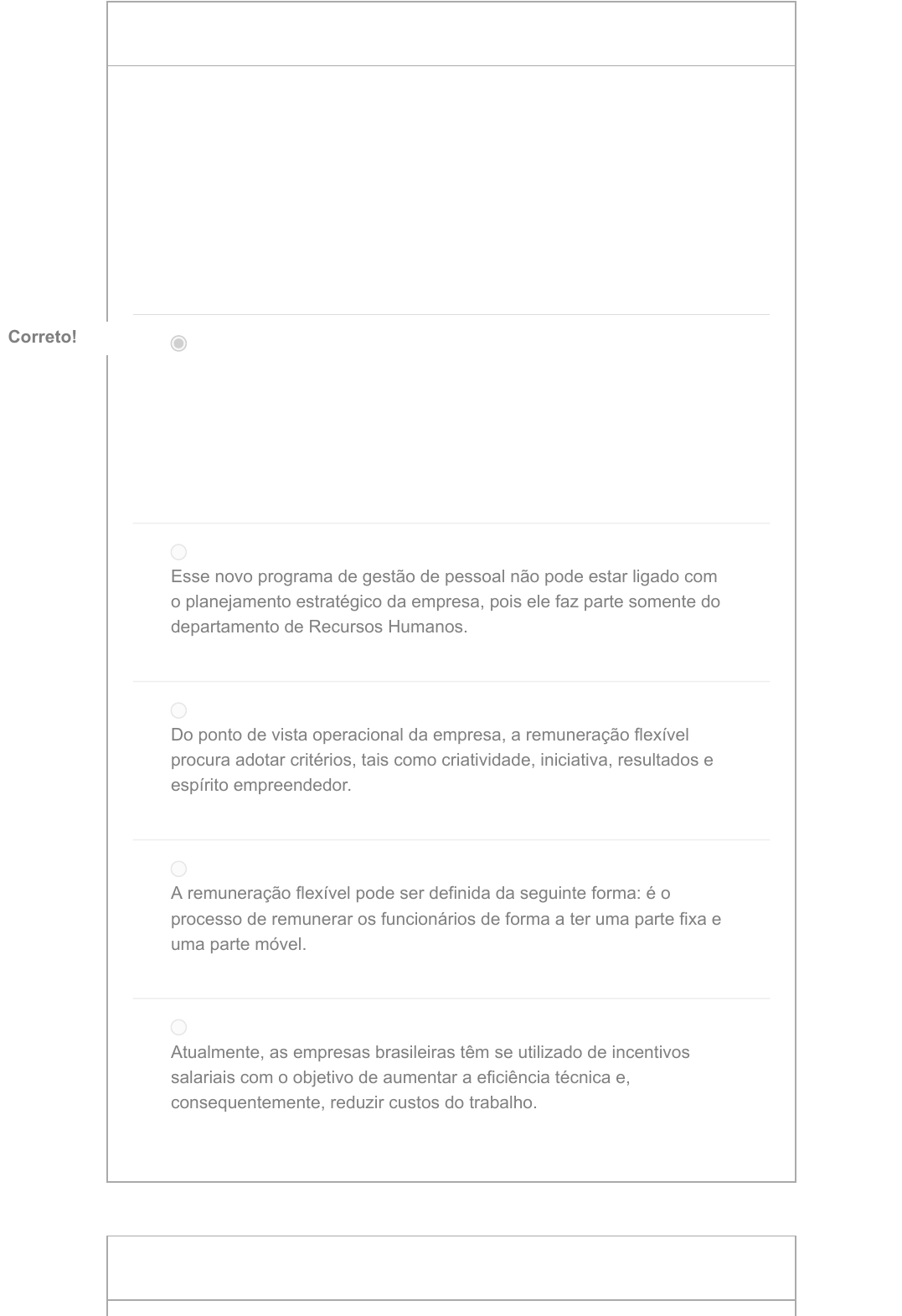 Correto!

Esse novo programa de gestão de pessoal não pode estar ligado com o planejamento estratégico da empresa, pois ele faz parte somente do departamento de Recursos Humanos.

Do ponto de vista operacional da empresa, a remuneração flexível procura adotar critérios, tais como criatividade, iniciativa, resultados e espírito empreendedor.

A remuneração flexível pode ser definida da seguinte forma: é o processo de remunerar os funcionários de forma a ter uma parte fixa e uma parte móvel.

Atualmente, as empresas brasileiras têm se utilizado de incentivos salariais com o objetivo de aumentar a eficiência técnica e, consequentemente, reduzir custos do trabalho.